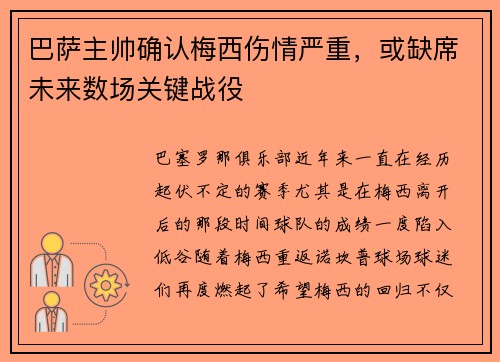 巴萨主帅确认梅西伤情严重，或缺席未来数场关键战役

巴塞罗那俱乐部近年来一直在经历起伏不定的赛季尤其是在梅西离开后的那段时间球队的成绩一度陷入低谷随着梅西重返诺坎普球场球迷们再度燃起了希望梅西的回归不仅